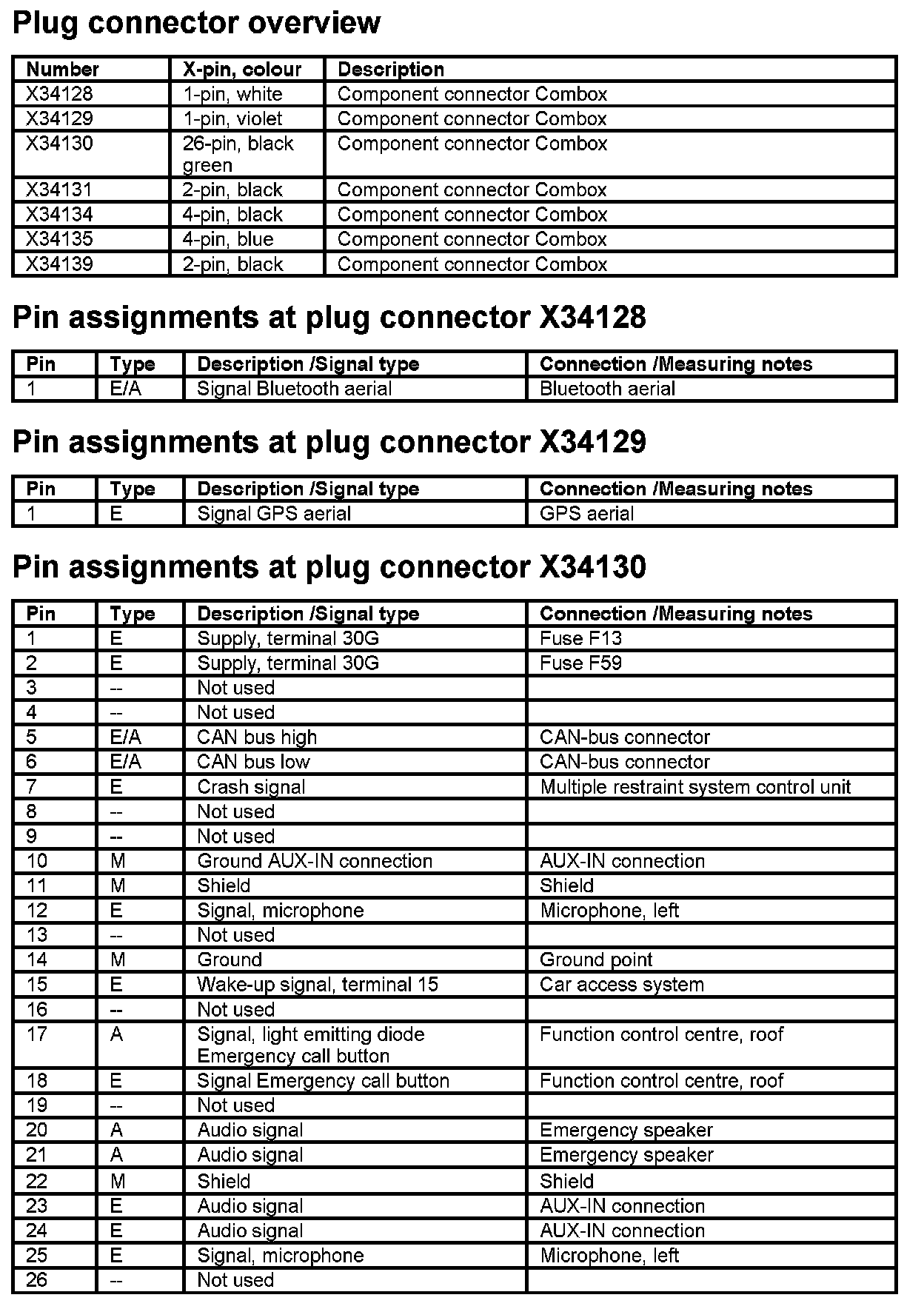 Plug connector overview

| Number | X-pin, colour | Description |
|---|---|---|
| X34128 | 1-pin, white | Component connector Combox |
| X34129 | 1-pin, violet | Component connector Combox |
| X34130 | 26-pin, black green | Component connector Combox |
| X34131 | 2-pin, black | Component connector Combox |
| X34134 | 4-pin, black | Component connector Combox |
| X34135 | 4-pin, blue | Component connector Combox |
| X34139 | 2-pin, black | Component connector Combox |

Pin assignments at plug connector X34128

| Pin | Type | Description /Signal type | Connection /Measuring notes |
|---|---|---|---|
| 1 | E/A | Signal Bluetooth aerial | Bluetooth aerial |

Pin assignments at plug connector X34129

| Pin | Type | Description /Signal type | Connection /Measuring notes |
|---|---|---|---|
| 1 | E | Signal GPS aerial | GPS aerial |

Pin assignments at plug connector X34130

| Pin | Type | Description /Signal type | Connection /Measuring notes |
|---|---|---|---|
| 1 | E | Supply, terminal 30G | Fuse F13 |
| 2 | E | Supply, terminal 30G | Fuse F59 |
| 3 | -- | Not used | |
| 4 | -- | Not used | |
| 5 | E/A | CAN bus high | CAN-bus connector |
| 6 | E/A | CAN bus low | CAN-bus connector |
| 7 | E | Crash signal | Multiple restraint system control unit |
| 8 | -- | Not used | |
| 9 | -- | Not used | |
| 10 | M | Ground AUX-IN connection | AUX-IN connection |
| 11 | M | Shield | Shield |
| 12 | E | Signal, microphone | Microphone, left |
| 13 | -- | Not used | |
| 14 | M | Ground | Ground point |
| 15 | E | Wake-up signal, terminal 15 | Car access system |
| 16 | -- | Not used | |
| 17 | A | Signal, light emitting diode Emergency call button | Function control centre, roof |
| 18 | E | Signal Emergency call button | Function control centre, roof |
| 19 | -- | Not used | |
| 20 | A | Audio signal | Emergency speaker |
| 21 | A | Audio signal | Emergency speaker |
| 22 | M | Shield | Shield |
| 23 | E | Audio signal | AUX-IN connection |
| 24 | E | Audio signal | AUX-IN connection |
| 25 | E | Signal, microphone | Microphone, left |
| 26 | -- | Not used | |